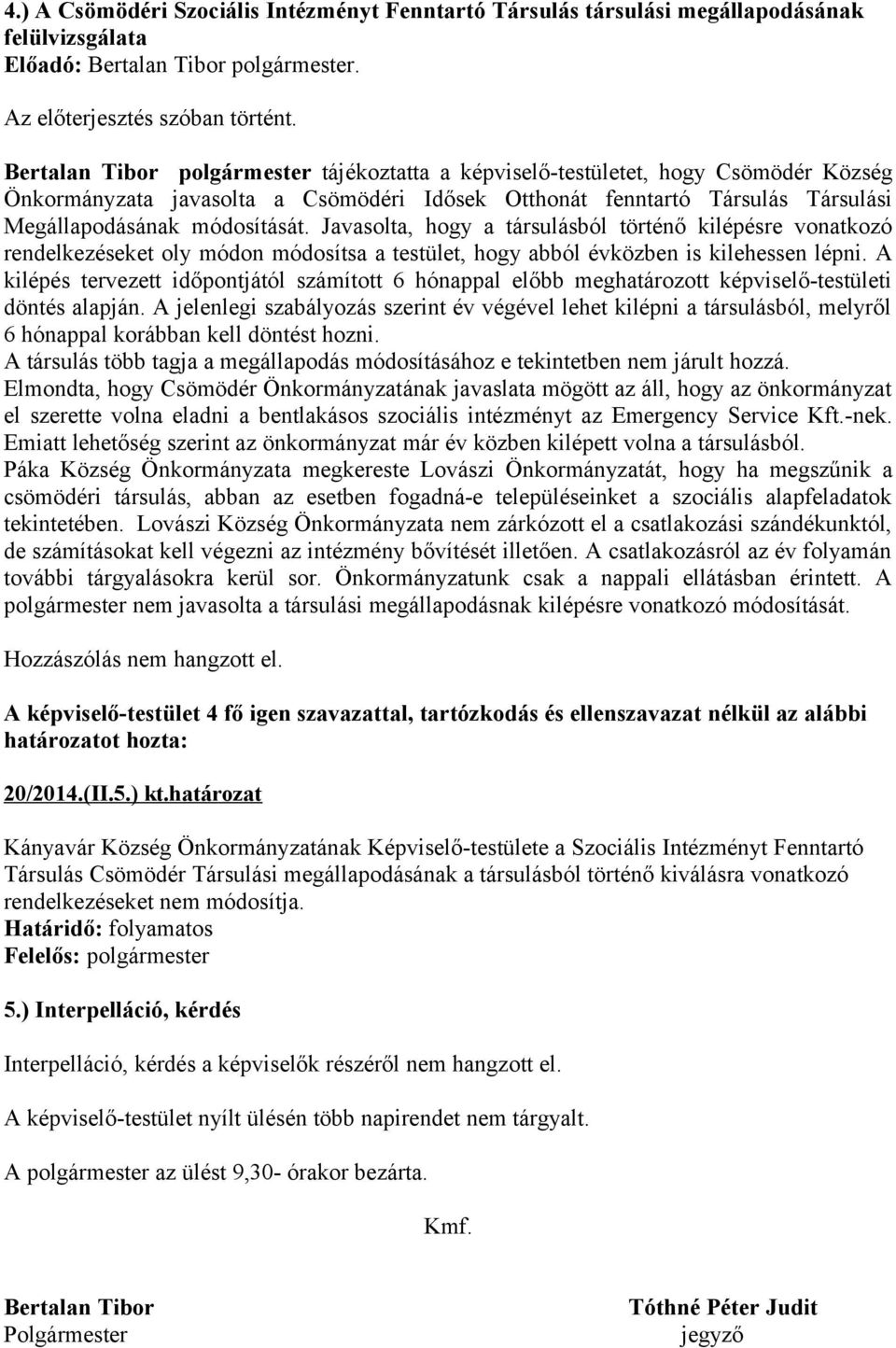 4.) A Csömödéri Szociális Intézményt Fenntartó Társulás társulási megállapodásának felülvizsgálata
Előadó: Bertalan Tibor polgármester.

Az előterjesztés szóban történt.

Bertalan Tibor polgármester tájékoztatta a képviselő-testületet, hogy Csömödér Község Önkormányzata javasolta a Csömödéri Idősek Otthonát fenntartó Társulás Társulási Megállapodásának módosítását. Javasolta, hogy a társulásból történő kilépésre vonatkozó rendelkezéseket oly módon módosítsa a testület, hogy abból évközben is kilehessen lépni. A kilépés tervezett időpontjától számított 6 hónappal előbb meghatározott képviselő-testületi döntés alapján. A jelenlegi szabályozás szerint év végével lehet kilépni a társulásból, melyről 6 hónappal korábban kell döntést hozni.
A társulás több tagja a megállapodás módosításához e tekintetben nem járult hozzá.
Elmondta, hogy Csömödér Önkormányzatának javaslata mögött az áll, hogy az önkormányzat el szerette volna eladni a bentlakásos szociális intézményt az Emergency Service Kft.-nek. Emiatt lehetőség szerint az önkormányzat már év közben kilépett volna a társulásból.
Páka Község Önkormányzata megkereste Lovászi Önkormányzatát, hogy ha megszűnik a csömödéri társulás, abban az esetben fogadná-e településeinket a szociális alapfeladatok tekintetében. Lovászi Község Önkormányzata nem zárkózott el a csatlakozási szándékunktól, de számításokat kell végezni az intézmény bővítését illetően. A csatlakozásról az év folyamán további tárgyalásokra kerül sor. Önkormányzatunk csak a nappali ellátásban érintett. A polgármester nem javasolta a társulási megállapodásnak kilépésre vonatkozó módosítását.

Hozzászólás nem hangzott el.

A képviselő-testület 4 fő igen szavazattal, tartózkodás és ellenszavazat nélkül az alábbi határozatot hozta:

20/2014.(II.5.) kt.határozat

Kányavár Község Önkormányzatának Képviselő-testülete a Szociális Intézményt Fenntartó Társulás Csömödér Társulási megállapodásának a társulásból történő kiválásra vonatkozó rendelkezéseket nem módosítja.
Határidő: folyamatos
Felelős: polgármester

5.) Interpelláció, kérdés

Interpelláció, kérdés a képviselők részéről nem hangzott el.

A képviselő-testület nyílt ülésén több napirendet nem tárgyalt.

A polgármester az ülést 9,30- órakor bezárta.

Kmf.

Bertalan Tibor
Polgármester

Tóthné Péter Judit
jegyző